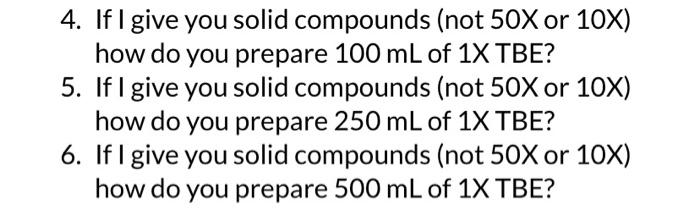 4. If I give you solid compounds (not 50X or 10X) how do you prepare 100 mL of 1X TBE?
5. If I give you solid compounds (not 50X or 10X) how do you prepare 250 mL of 1X TBE?
6. If I give you solid compounds (not 50X or 10X) how do you prepare 500 mL of 1X TBE?